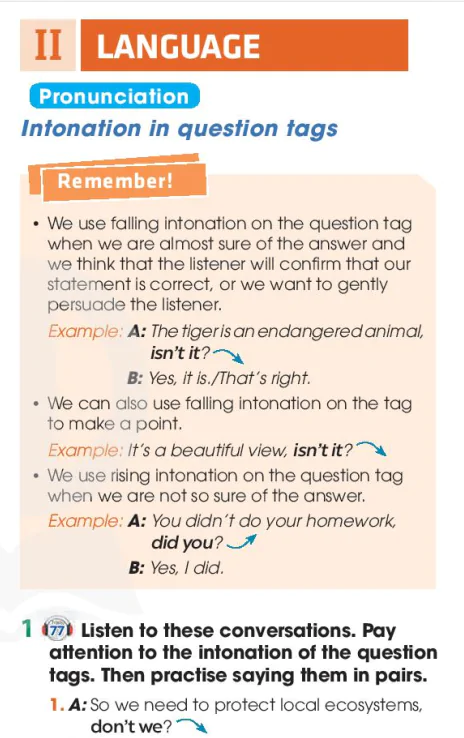 II LANGUAGE

Pronunciation

Intonation in question tags

Remember!

• We use falling intonation on the question tag when we are almost sure of the answer and we think that the listener will confirm that our statement is correct, or we want to gently persuade the listener.

Example: A: The tiger is an endangered animal, isn't it?

B: Yes, it is./That's right.

• We can also use falling intonation on the tag to make a point.

Example: It's a beautiful view, isn't it?

• We use rising intonation on the question tag when we are not so sure of the answer.

Example: A: You didn't do your homework, did you?

B: Yes, I did.

1 77 Listen to these conversations. Pay attention to the intonation of the question tags. Then practise saying them in pairs.

1. A: So we need to protect local ecosystems, don't we?